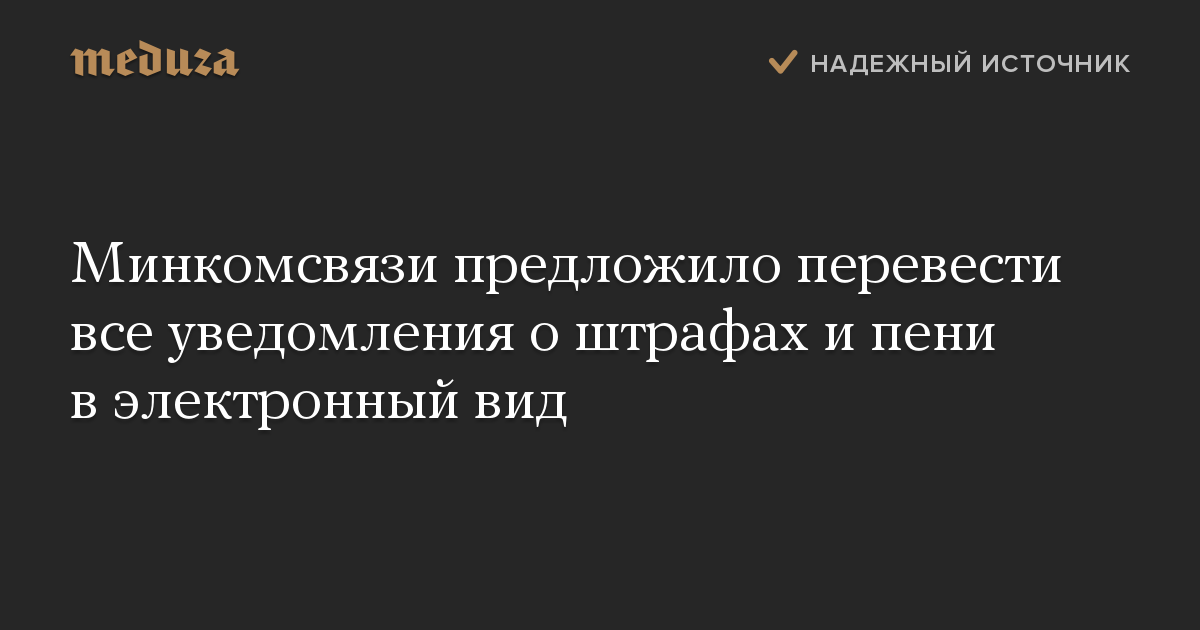 meduza

НАДЕЖНЫЙ ИСТОЧНИК

Минкомсвязи предложило перевести все уведомления о штрафах и пени в электронный вид